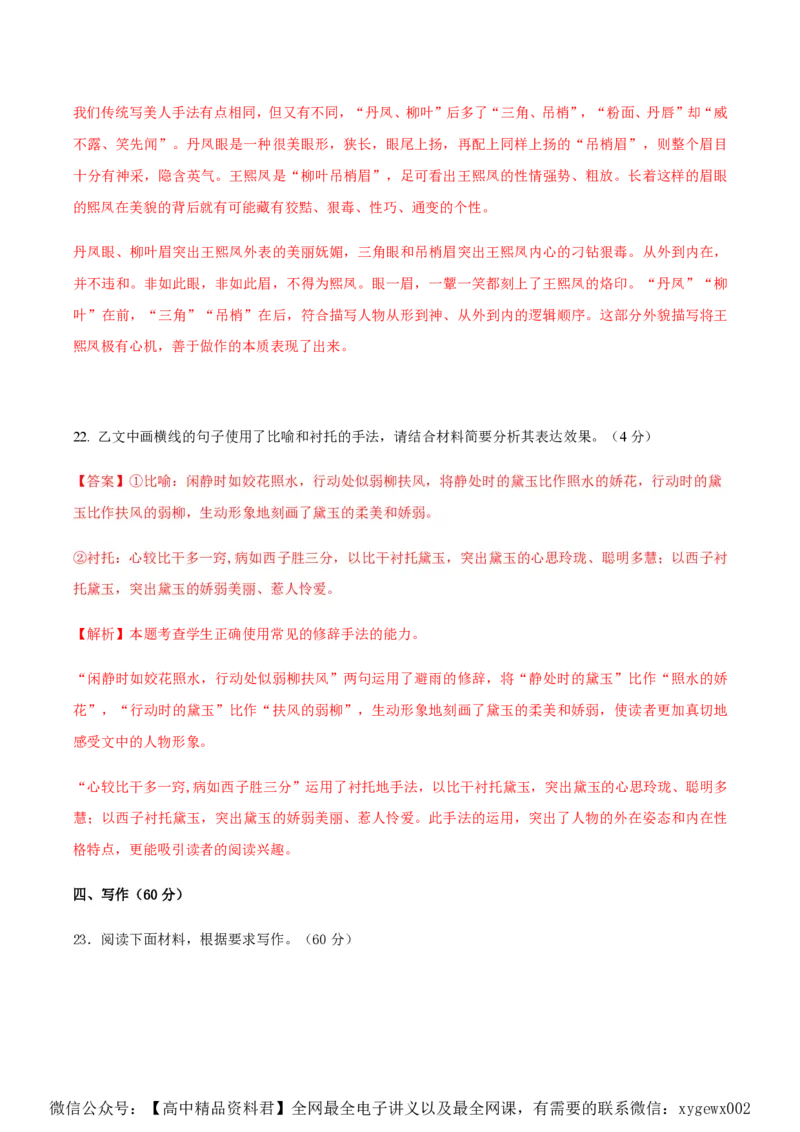 我们传统写美人手法有点相同，但又有不同，“丹凤、柳叶”后多了“三角、吊梢”，“粉面、丹唇”却“威不露、笑先闻”。丹凤眼是一种很美眼形，狭长，眼尾上扬，再配上同样上扬的“吊梢眉”，则整个眉目十分有神采，隐含英气。王熙凤是“柳叶吊梢眉”，足可看出王熙凤的性情强势、粗放。长着这样的眉眼的熙凤在美貌的背后就有可能藏有狡黠、狠毒、性巧、通变的个性。

丹凤眼、柳叶眉突出王熙凤外表的美丽妩媚，三角眼和吊梢眉突出王熙凤内心的刁钻狠毒。从外到内在，并不违和。非如此眼，非如此眉，不得为熙凤。眼一眉，一颦一笑都刻上了王熙凤的烙印。“丹凤”“柳叶”在前，“三角”“吊梢”在后，符合描写人物从形到神、从外到内的逻辑顺序。这部分外貌描写将王熙凤极有心机，善于做作的本质表现了出来。

22. 乙文中画横线的句子使用了比喻和衬托的手法，请结合材料简要分析其表达效果。（4 分）

【答案】①比喻：闲静时如姣花照水，行动处似弱柳扶风，将静处时的黛玉比作照水的娇花，行动时的黛玉比作扶风的弱柳，生动形象地刻画了黛玉的柔美和娇弱。

②衬托：心较比干多一窍,病如西子胜三分，以比干衬托黛玉，突出黛玉的心思玲珑、聪明多慧；以西子衬托黛玉，突出黛玉的娇弱美丽、惹人怜爱。

【解析】本题考查学生正确使用常见的修辞手法的能力。

“闲静时如姣花照水，行动处似弱柳扶风”两句运用了避雨的修辞，将“静处时的黛玉”比作“照水的娇花”，“行动时的黛玉”比作“扶风的弱柳”，生动形象地刻画了黛玉的柔美和娇弱，使读者更加真切地感受文中的人物形象。

“心较比干多一窍,病如西子胜三分”运用了衬托地手法，以比干衬托黛玉，突出黛玉的心思玲珑、聪明多慧；以西子衬托黛玉，突出黛玉的娇弱美丽、惹人怜爱。此手法的运用，突出了人物的外在姿态和内在性格特点，更能吸引读者的阅读兴趣。

四、写作（60 分）

23．阅读下面材料，根据要求写作。（60 分）

微信公众号：【高中精品资料君】全网最全电子讲义以及最全网课，有需要的联系微信：xygewx002